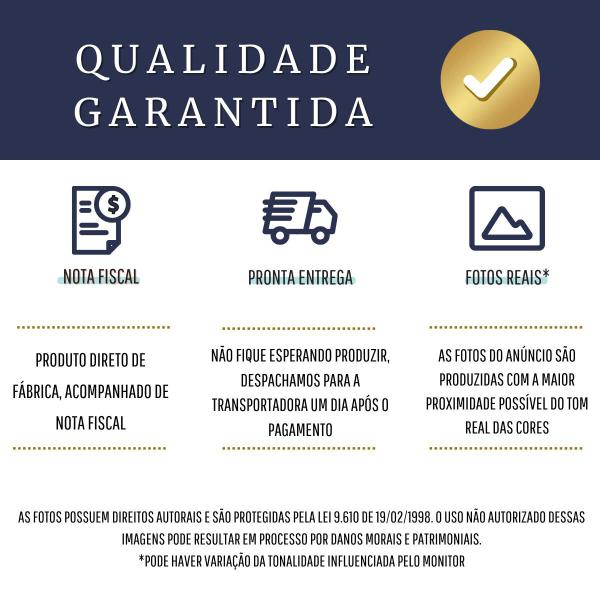 QUALIDADE GARANTIDA

NOTA FISCAL

PRODUTO DIRETO DE FÁBRICA, ACOMPANHADO DE NOTA FISCAL

PRONTA ENTREGA

NÃO FIQUE ESPERANDO PRODUZIR, DESPACHAMOS PARA A TRANSPORTADORA UM DIA APÓS O PAGAMENTO

FOTOS REAIS*

AS FOTOS DO ANÚNCIO SÃO PRODUZIDAS COM A MAIOR PROXIMIDADE POSSÍVEL DO TOM REAL DAS CORES

AS FOTOS POSSUEM DIREITOS AUTORAIS E SÃO PROTEGIDAS PELA LEI 9.610 DE 19/02/1998. O USO NÃO AUTORIZADO DESSAS IMAGENS PODE RESULTAR EM PROCESSO POR DANOS MORAIS E PATRIMONIAIS.
*PODE HAVER VARIAÇÃO DA TONALIDADE INFLUENCIADA PELO MONITOR